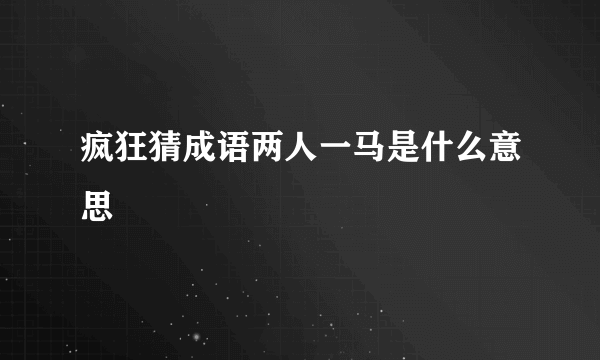 疯狂猜成语两人一马是什么意思